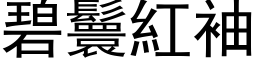 碧鬟紅袖